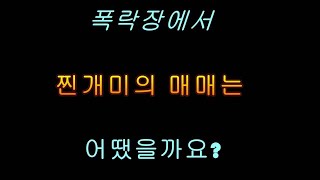 폭락장에서

찐개미의 매매는

어땠을까요?